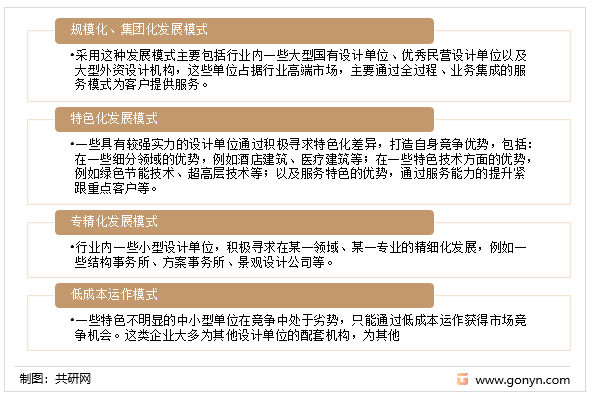 规模化、集团化发展模式

•采用这种发展模式主要包括行业内一些大型国有设计单位、优秀民营设计单位以及大型外资设计机构，这些单位占据行业高端市场，主要通过全过程、业务集成的服务模式为客户提供服务。

特色化发展模式

•一些具有较强实力的设计单位通过积极寻求特色化差异，打造自身竞争优势，包括：在一些细分领域的优势，例如酒店建筑、医疗建筑等；在一些特色技术方面的优势，例如绿色节能技术、超高层技术等；以及服务特色的优势，通过服务能力的提升紧跟重点客户等。

专精化发展模式

•行业内一些小型设计单位，积极寻求在某一领域、某一专业的精细化发展，例如一些结构事务所、方案事务所、景观设计公司等。

低成本运作模式

•一些特色不明显的中小型单位在竞争中处于劣势，只能通过低成本运作获得市场竞争机会。这类企业大多为其他设计单位的配套机构，为其他

制图：共研网

www.gonyn.com